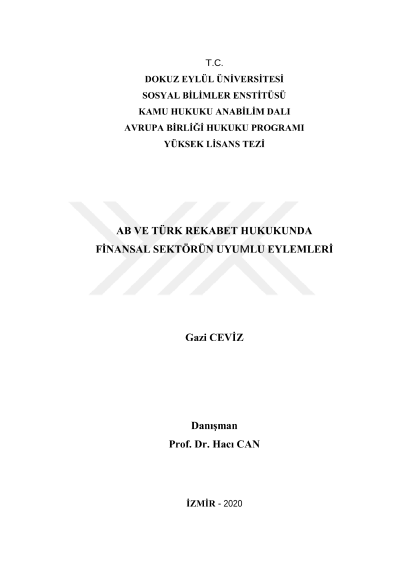 T.C.
DOKUZ EYLÜL ÜNİVERSİTESİ
SOSYAL BİLİMLER ENSTİTÜSÜ
KAMU HUKUKU ANABİLİM DALI
AVRUPA BİRLİĞİ HUKUKU PROGRAMI
YÜKSEK LİSANS TEZİ

AB VE TÜRK REKABET HUKUKUNDA
FİNANSAL SEKTÖRÜN UYUMLU EYLEMLERİ

Gazi CEVİZ

Danışman
Prof. Dr. Hacı CAN

İZMİR - 2020